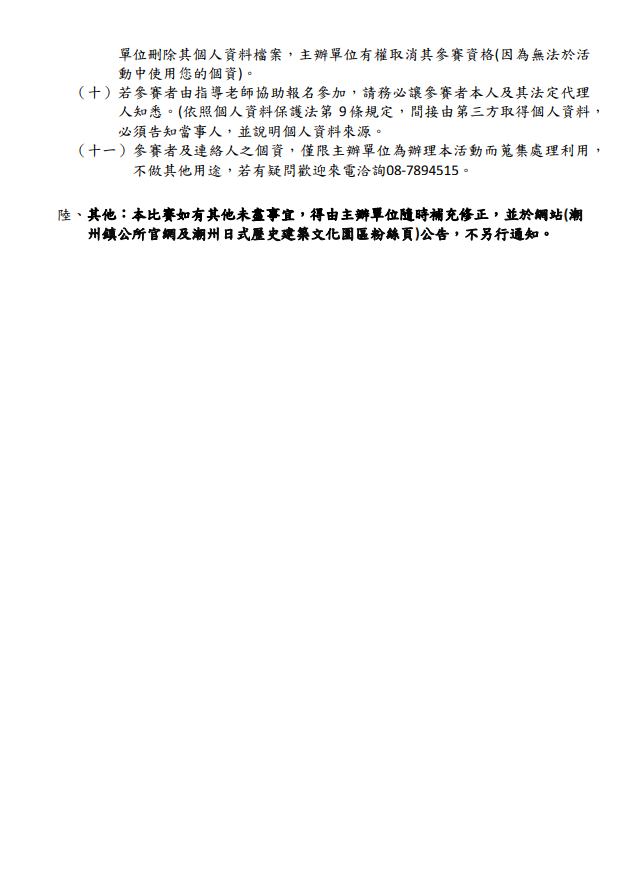 單位刪除其個人資料檔案，主辦單位有權取消其參賽資格(因為無法於活動中使用您的個資)。

（十）若參賽者由指導老師協助報名參加，請務必讓參賽者本人及其法定代理人知悉。(依照個人資料保護法第 9條規定，間接由第三方取得個人資料，必須告知當事人，並說明個人資料來源。

（十一）參賽者及連絡人之個資，僅限主辦單位為辦理本活動而蒐集處理利用，不做其他用途，若有疑問歡迎來電洽詢08-7894515。

陸、其他：本比賽如有其他未盡事宜，得由主辦單位隨時補充修正，並於網站(潮州鎮公所官網及潮州日式歷史建築文化園區粉絲頁)公告，不另行通知。